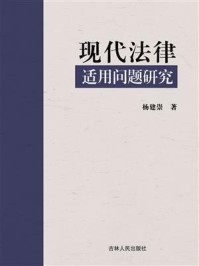 现代法律
适用问题研究

杨建崇 著

吉林人民出版社